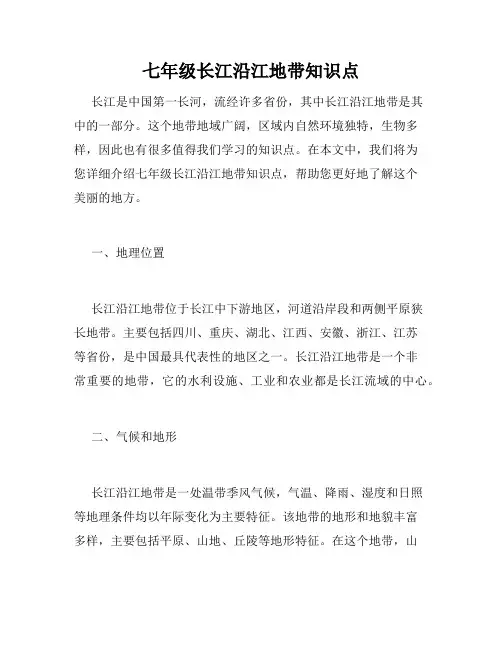 七年级长江沿江地带知识点

长江是中国第一长河，流经许多省份，其中长江沿江地带是其中的一部分。这个地带地域广阔，区域内自然环境独特，生物多样，因此也有很多值得我们学习的知识点。在本文中，我们将为您详细介绍七年级长江沿江地带知识点，帮助您更好地了解这个美丽的地方。

一、地理位置

长江沿江地带位于长江中下游地区，河道沿岸段和两侧平原狭长地带。主要包括四川、重庆、湖北、江西、安徽、浙江、江苏等省份，是中国最具代表性的地区之一。长江沿江地带是一个非常重要的地带，它的水利设施、工业和农业都是长江流域的中心。

二、气候和地形

长江沿江地带是一处温带季风气候，气温、降雨、湿度和日照等地理条件均以年际变化为主要特征。该地带的地形和地貌丰富多样，主要包括平原、山地、丘陵等地形特征。在这个地带，山